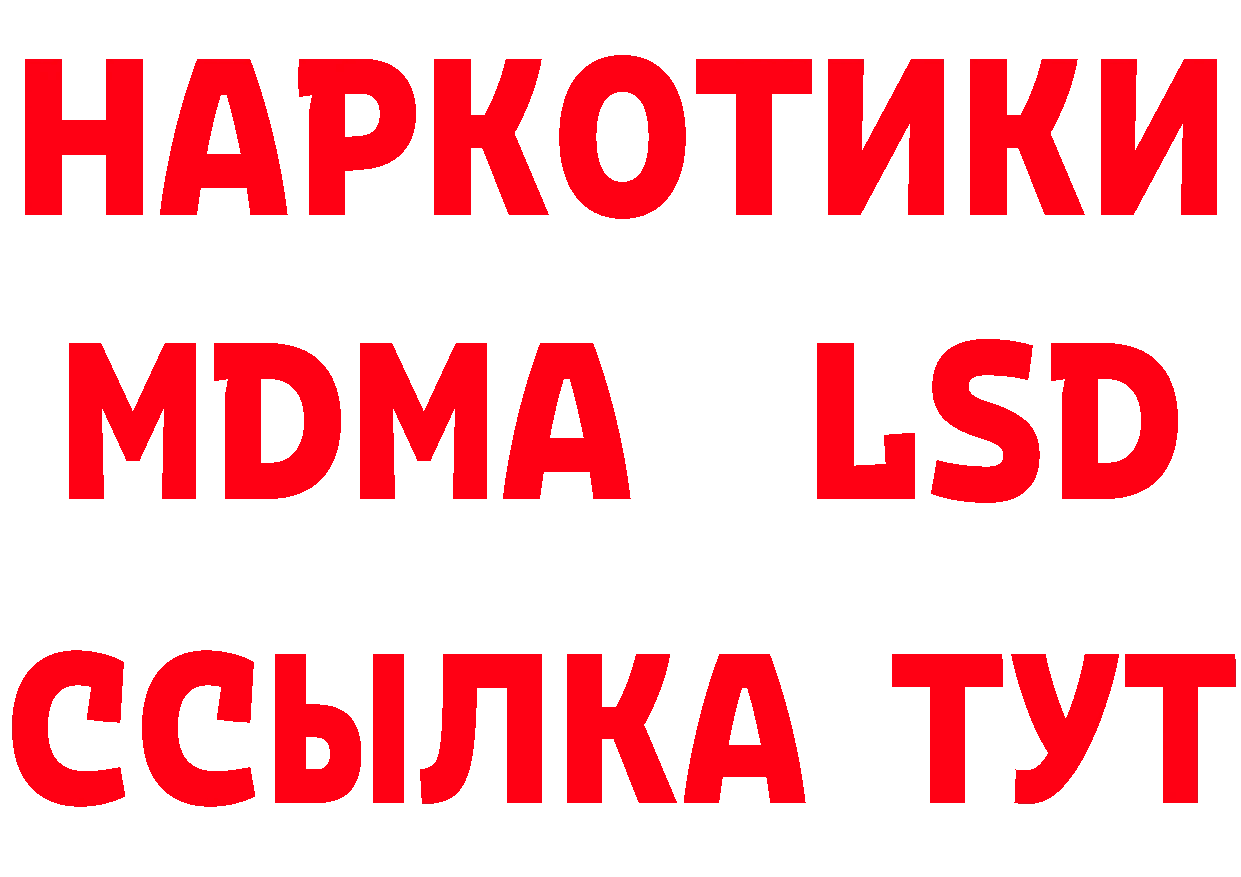 НАРКОТИКИ
MDMA LSD
ССЫЛКА ТУТ